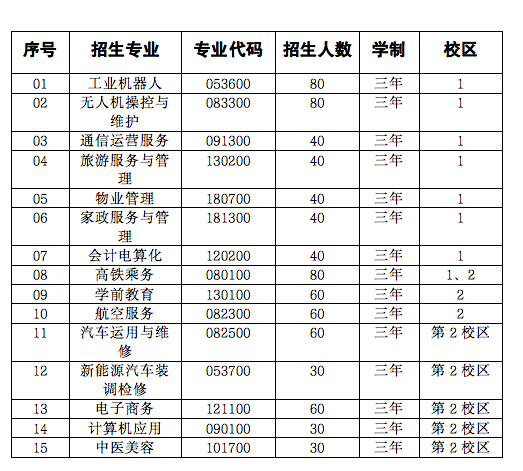 | 序号 | 招生专业 | 专业代码 | 招生人数 | 学制 | 校区 |
|---|---|---|---|---|---|
| 01 | 工业机器人 | 053600 | 80 | 三年 | 1 |
| 02 | 无人机操控与维护 | 083300 | 80 | 三年 | 1 |
| 03 | 通信运营服务 | 091300 | 40 | 三年 | 1 |
| 04 | 旅游服务与管理 | 130200 | 40 | 三年 | 1 |
| 05 | 物业管理 | 180700 | 40 | 三年 | 1 |
| 06 | 家政服务与管理 | 181300 | 40 | 三年 | 1 |
| 07 | 会计电算化 | 120200 | 40 | 三年 | 1 |
| 08 | 高铁乘务 | 080100 | 80 | 三年 | 1、2 |
| 09 | 学前教育 | 130100 | 60 | 三年 | 2 |
| 10 | 航空服务 | 082300 | 60 | 三年 | 2 |
| 11 | 汽车运用与维修 | 082500 | 60 | 三年 | 第 2 校区 |
| 12 | 新能源汽车装调检修 | 053700 | 30 | 三年 | 第 2 校区 |
| 13 | 电子商务 | 121100 | 60 | 三年 | 第 2 校区 |
| 14 | 计算机应用 | 090100 | 30 | 三年 | 第 2 校区 |
| 15 | 中医美容 | 101700 | 30 | 三年 | 第 2 校区 |